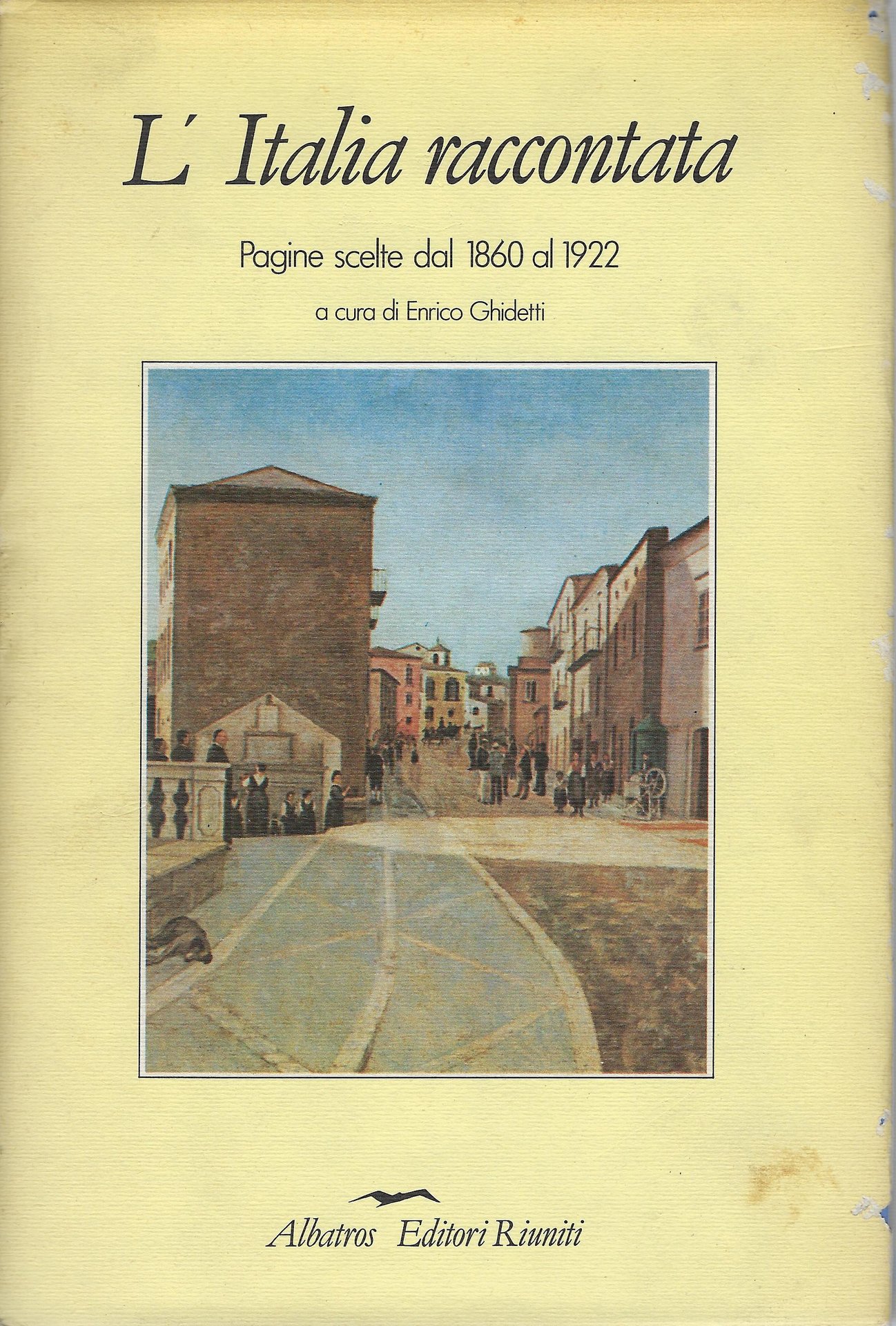 L' Italia raccontata

Pagine scelte dal 1860 al 1922

a cura di Enrico Ghidetti

Albatros Editori Riuniti